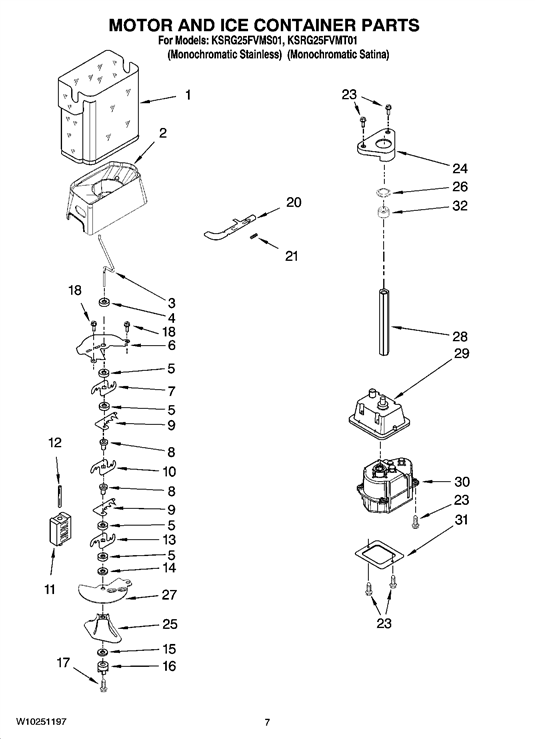 MOTOR AND ICE CONTAINER PARTS
For Models: KSRG25FVMS01, KSRG25FVMT01
(Monochromatic Stainless) (Monochromatic Satina)

1
2
3
4
18
18
6
5
7
5
9
8
10
8
9
5
13
5
14
27
25
15
16
17
12
11
20
21
23
24
26
32
28
29
30
23
31
23

W10251197
7